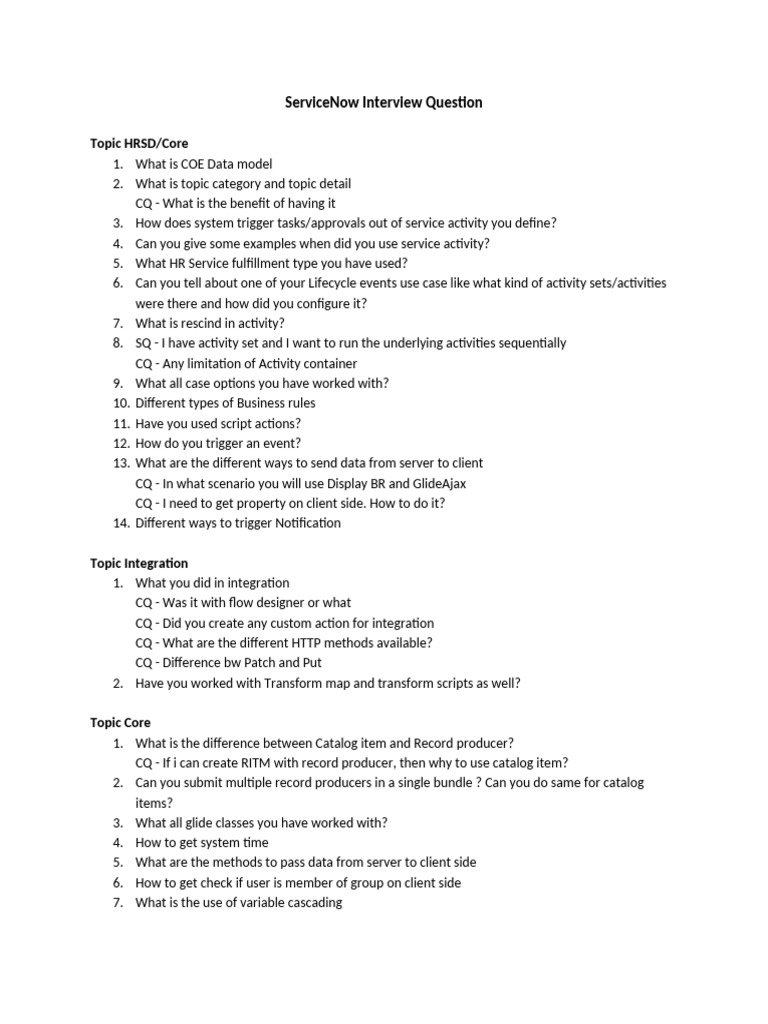 ServiceNow Interview Question

Topic HRSD/Core
1. What is COE Data model
2. What is topic category and topic detail
CQ - What is the benefit of having it
3. How does system trigger tasks/approvals out of service activity you define?
4. Can you give some examples when did you use service activity?
5. What HR Service fulfillment type you have used?
6. Can you tell about one of your Lifecycle events use case like what kind of activity sets/activities were there and how did you configure it?
7. What is rescind in activity?
8. SQ - I have activity set and I want to run the underlying activities sequentially
CQ - Any limitation of Activity container
9. What all case options you have worked with?
10. Different types of Business rules
11. Have you used script actions?
12. How do you trigger an event?
13. What are the different ways to send data from server to client
CQ - In what scenario you will use Display BR and GlideAjax
CQ - I need to get property on client side. How to do it?
14. Different ways to trigger Notification

Topic Integration
1. What you did in integration
CQ - Was it with flow designer or what
CQ - Did you create any custom action for integration
CQ - What are the different HTTP methods available?
CQ - Difference bw Patch and Put
2. Have you worked with Transform map and transform scripts as well?

Topic Core
1. What is the difference between Catalog item and Record producer?
CQ - If i can create RITM with record producer, then why to use catalog item?
2. Can you submit multiple record producers in a single bundle ? Can you do same for catalog items?
3. What all glide classes you have worked with?
4. How to get system time
5. What are the methods to pass data from server to client side
6. How to get check if user is member of group on client side
7. What is the use of variable cascading